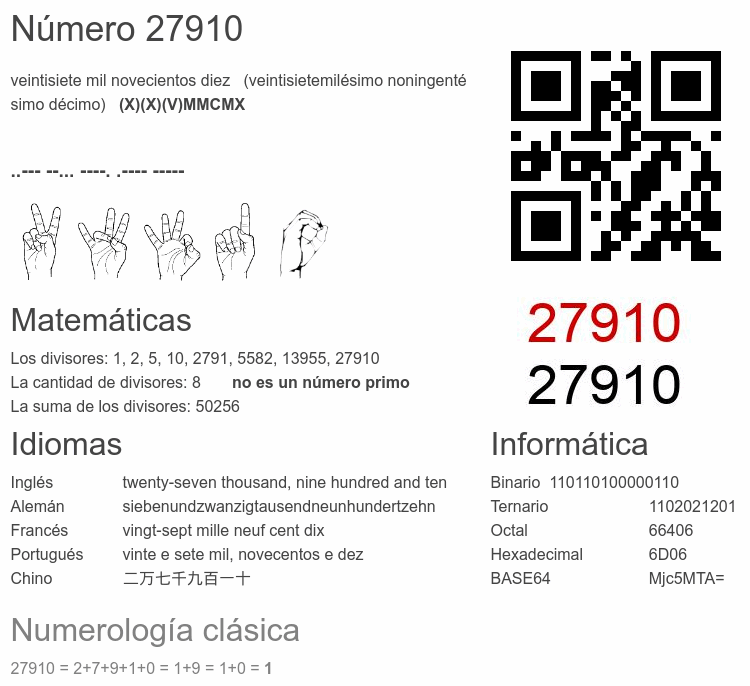 Número 27910

veintisiete mil novecientos diez (veintisietemilésimo noningentésimo décimo) (X)(X)(V)MMCMX

..--- --... ----. .---- -----

27910

27910

Matemáticas

Los divisores: 1, 2, 5, 10, 2791, 5582, 13955, 27910
La cantidad de divisores: 8 no es un número primo
La suma de los divisores: 50256

Idiomas

Inglés twenty-seven thousand, nine hundred and ten
Alemán siebenundzwanzigtausendneunhundertzehn
Francés vingt-sept mille neuf cent dix
Portugués vinte e sete mil, novecentos e dez
Chino 二万七千九百一十

Informática

Binario 110110100000110
Ternario 1102021201
Octal 66406
Hexadecimal 6D06
BASE64 Mjc5MTA=

Numerología clásica

27910 = 2+7+9+1+0 = 1+9 = 1+0 = 1